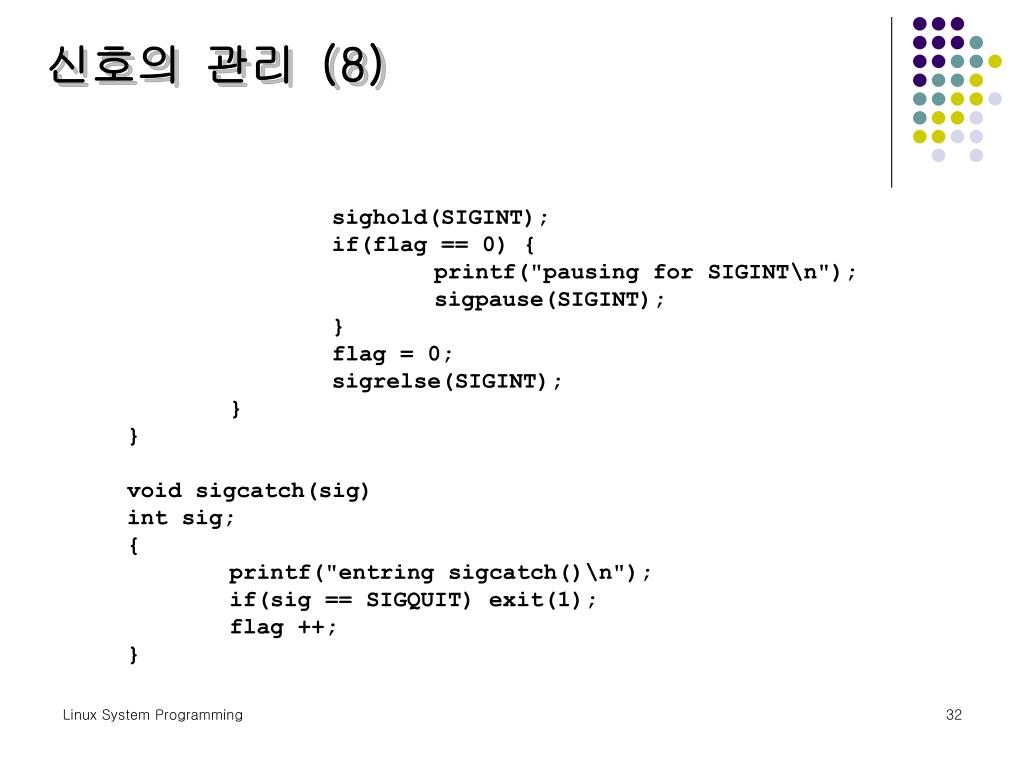 신호의 관리 (8)

sighold(SIGINT);
if(flag == 0) {
printf("pausing for SIGINT\n");
sigpause(SIGINT);
}
flag = 0;
sigrelse(SIGINT);
}
}

void sigcatch(sig)
int sig;
{
printf("entring sigcatch()\n");
if(sig == SIGQUIT) exit(1);
flag ++;
}

Linux System Programming

32